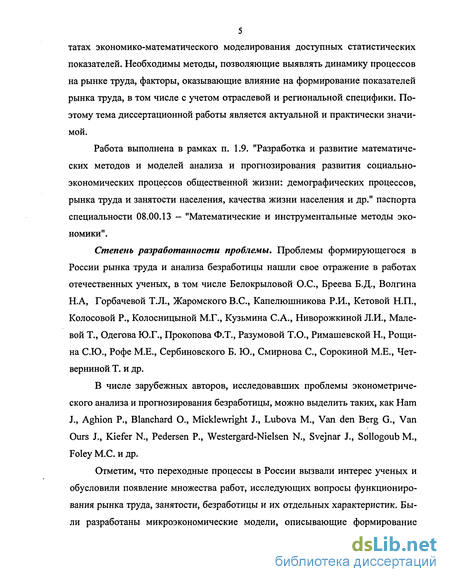 5

татах экономико-математического моделирования доступных статистических показателей. Необходимы методы, позволяющие выявлять динамику процессов на рынке труда, факторы, оказывающие влияние на формирование показателей рынка труда, в том числе с учетом отраслевой и региональной специфики. Поэтому тема диссертационной работы является актуальной и практически значимой.

Работа выполнена в рамках п. 1.9. "Разработка и развитие математических методов и моделей анализа и прогнозирования развития социально-экономических процессов общественной жизни: демографических процессов, рынка труда и занятости населения, качества жизни населения и др." паспорта специальности 08.00.13 – "Математические и инструментальные методы экономики".

Степень разработанности проблемы. Проблемы формирующегося в России рынка труда и анализа безработицы нашли свое отражение в работах отечественных ученых, в том числе Белокрыловой О.С., Бреева Б.Д., Волгина Н.А, Горбачевой Т.Л., Жаромского В.С., Капелюшникова Р.И., Кетовой Н.П., Колосовой Р., Колосницыной М.Г., Кузьмина С.А., Ниворожкиной Л.И., Малевой Т., Одегова Ю.Г., Прокопова Ф.Т., Разумовой Т.О., Римашевской Н., Рощина С.Ю., Рофе М.Е., Сербиновского Б. Ю., Смирнова С., Сорокиной М.Е., Четверниной Т. и др.

В числе зарубежных авторов, исследовавших проблемы эконометрического анализа и прогнозирования безработицы, можно выделить таких, как Ham J., Aghion P., Blanchard O., Micklewright J., Lubova M., Van den Berg G., Van Ours J., Kiefer N., Pedersen P., Westergard-Nielsen N., Svejnar J., Sollogoub M., Foley M.C. и др.

Отметим, что переходные процессы в России вызвали интерес ученых и обусловили появление множества работ, исследующих вопросы функционирования рынка труда, занятости, безработицы и их отдельных характеристик. Были разработаны микроэкономические модели, описывающие формирование

dsLib.net
библиотека диссертаций